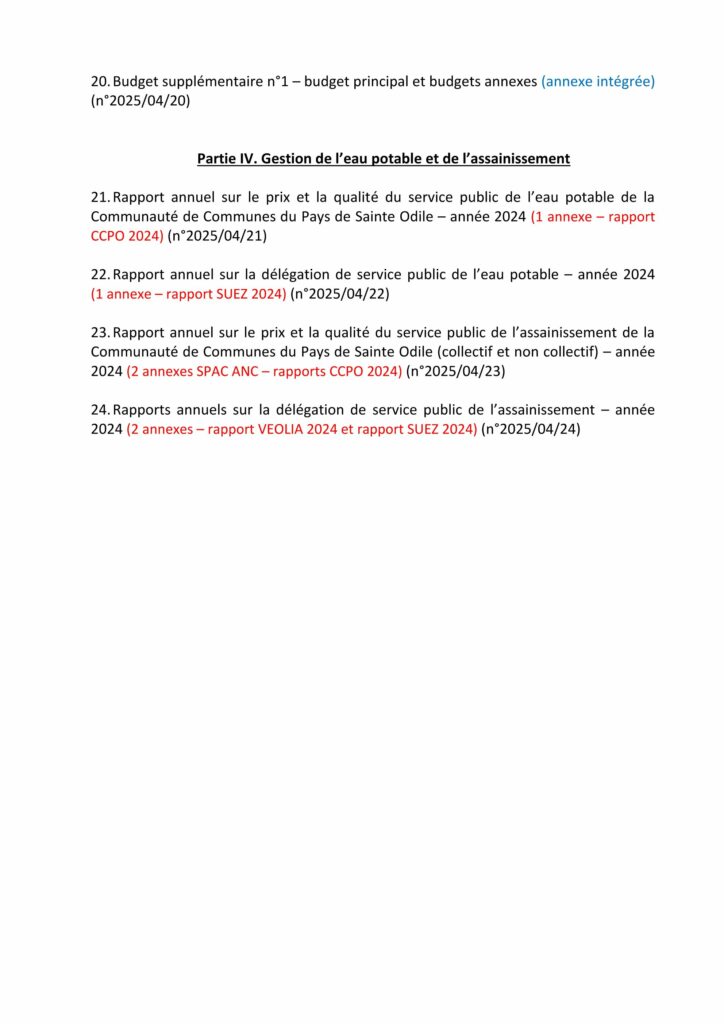 20. Budget supplémentaire n°1 – budget principal et budgets annexes (annexe intégrée) (n°2025/04/20)

Partie IV. Gestion de l'eau potable et de l'assainissement

21. Rapport annuel sur le prix et la qualité du service public de l'eau potable de la Communauté de Communes du Pays de Sainte Odile – année 2024 (1 annexe – rapport CCPO 2024) (n°2025/04/21)

22. Rapport annuel sur la délégation de service public de l'eau potable – année 2024 (1 annexe – rapport SUEZ 2024) (n°2025/04/22)

23. Rapport annuel sur le prix et la qualité du service public de l'assainissement de la Communauté de Communes du Pays de Sainte Odile (collectif et non collectif) – année 2024 (2 annexes SPAC ANC – rapports CCPO 2024) (n°2025/04/23)

24. Rapports annuels sur la délégation de service public de l'assainissement – année 2024 (2 annexes – rapport VEOLIA 2024 et rapport SUEZ 2024) (n°2025/04/24)